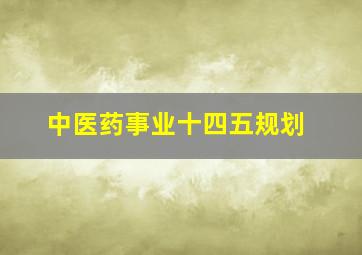 中医药事业十四五规划